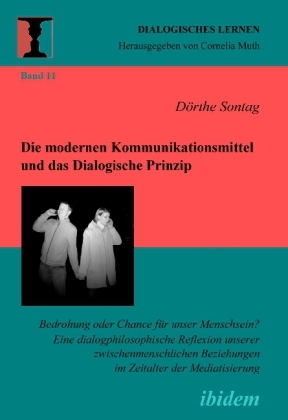 DIALOGISCHES LERNEN
Herausgegeben von Cornelia Muth

Band 11

Dörthe Sontag

Die modernen Kommunikationsmittel und das Dialogische Prinzip

Bedrohung oder Chance für unser Menschsein? Eine dialogphilosophische Reflexion unserer zwischenmenschlichen Beziehungen im Zeitalter der Mediatisierung

ibidem